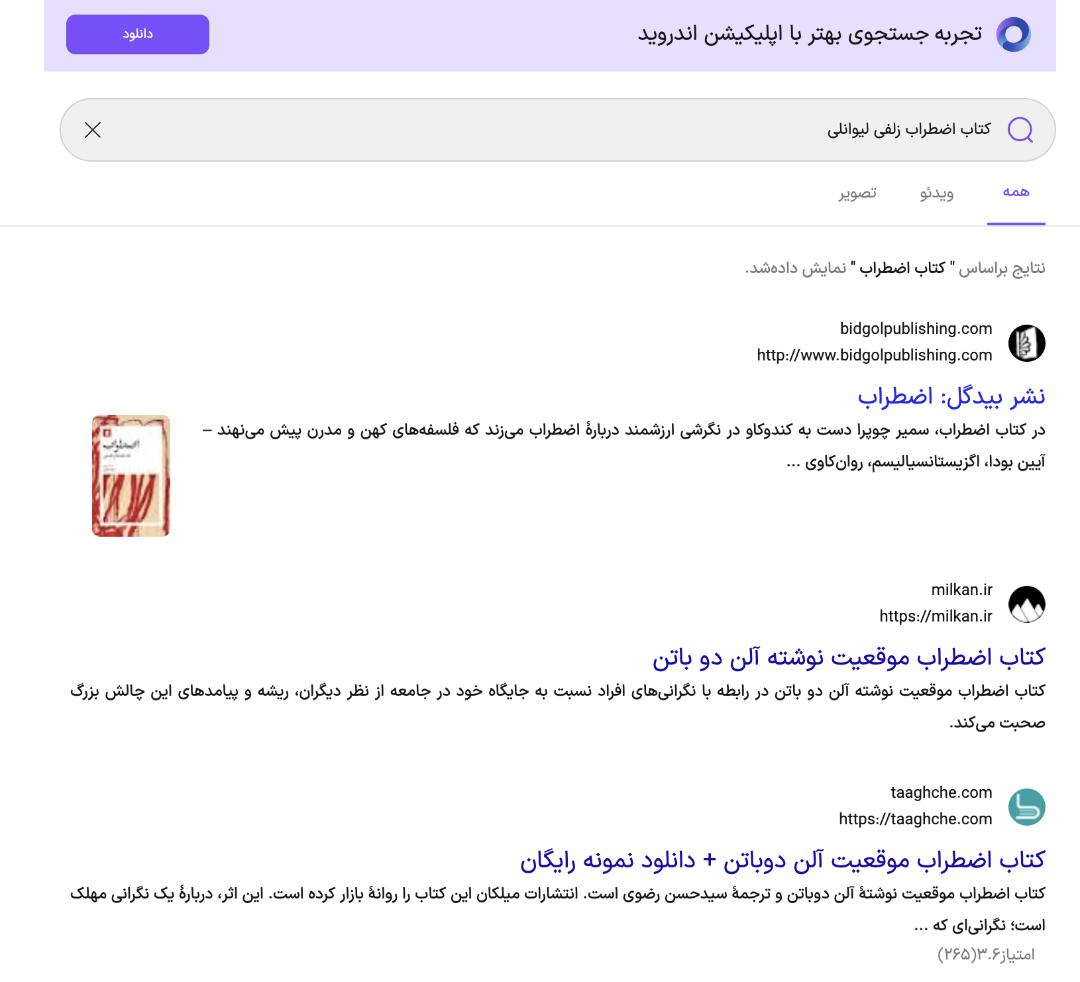 تجربه جستجوی بهتر با اپلیکیشن اندروید
دانلود

کتاب اضطراب زلفی لیوانلی

همه
ویدئو
تصویر

نتایج براساس " کتاب اضطراب " نمایش داده‌شد.

bidgolpublishing.com
http://www.bidgolpublishing.com

نشر بیدگل: اضطراب
در کتاب اضطراب، سمیر چوپرا دست به کندوکاو در نگرشی ارزشمند دربارهٔ اضطراب می‌زند که فلسفه‌های کهن و مدرن پیش می‌نهند – آیین بودا، اگزیستانسیالیسم، روان‌کاوی ...

milkan.ir
https://milkan.ir

کتاب اضطراب موقعیت نوشته آلن دو باتن
کتاب اضطراب موقعیت نوشته آلن دو باتن در رابطه با نگرانی‌های افراد نسبت به جایگاه خود در جامعه از نظر دیگران، ریشه و پیامدهای این چالش بزرگ صحبت می‌کند.

taaghche.com
https://taaghche.com

کتاب اضطراب موقعیت آلن دوباتن + دانلود نمونه رایگان
کتاب اضطراب موقعیت نوشتهٔ آلن دوباتن و ترجمهٔ سیدحسن رضوی است. انتشارات میلکان این کتاب را روانهٔ بازار کرده است. این اثر، دربارهٔ یک نگرانی مهلک است؛ نگرانی‌ای که ...
امتیاز۳.۶(۲۶۵)